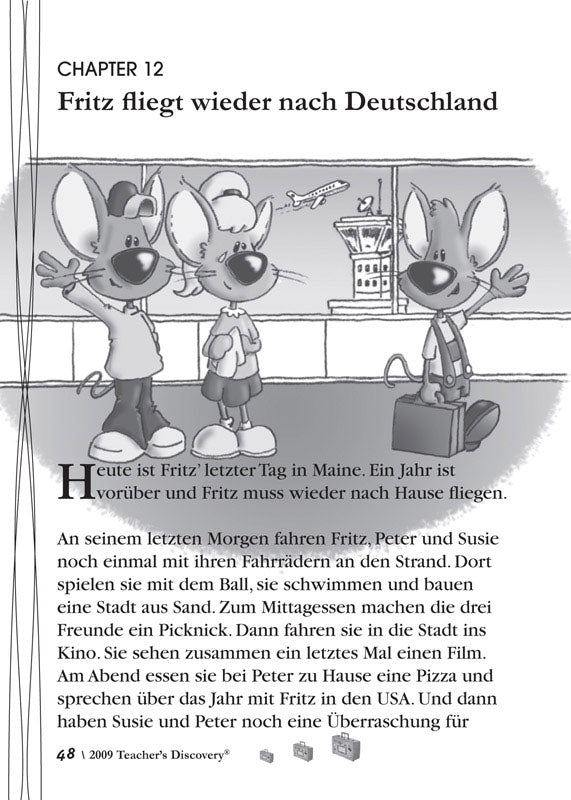 CHAPTER 12
Fritz fliegt wieder nach Deutschland

Heute ist Fritz' letzter Tag in Maine. Ein Jahr ist vorüber und Fritz muss wieder nach Hause fliegen.

An seinem letzten Morgen fahren Fritz, Peter und Susie noch einmal mit ihren Fahrrädern an den Strand. Dort spielen sie mit dem Ball, sie schwimmen und bauen eine Stadt aus Sand. Zum Mittagessen machen die drei Freunde ein Picknick. Dann fahren sie in die Stadt ins Kino. Sie sehen zusammen ein letztes Mal einen Film. Am Abend essen sie bei Peter zu Hause eine Pizza und sprechen über das Jahr mit Fritz in den USA. Und dann haben Susie und Peter noch eine Überraschung für

48 \ 2009 Teacher's Discovery®